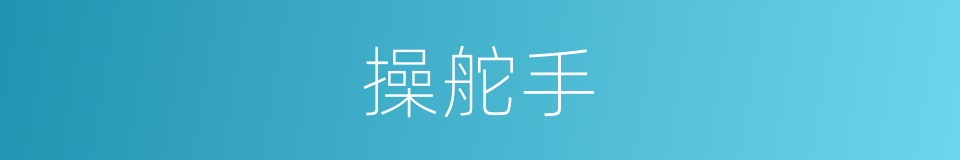 操舵手